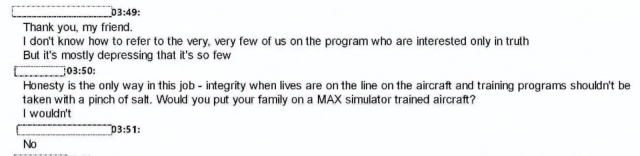 03:49:
Thank you, my friend.
I don't know how to refer to the very, very few of us on the program who are interested only in truth
But it's mostly depressing that it's so few
03:50:
Honesty is the only way in this job - integrity when lives are on the line on the aircraft and training programs shouldn't be taken with a pinch of salt. Would you put your family on a MAX simulator trained aircraft?
I wouldn't
03:51:
No